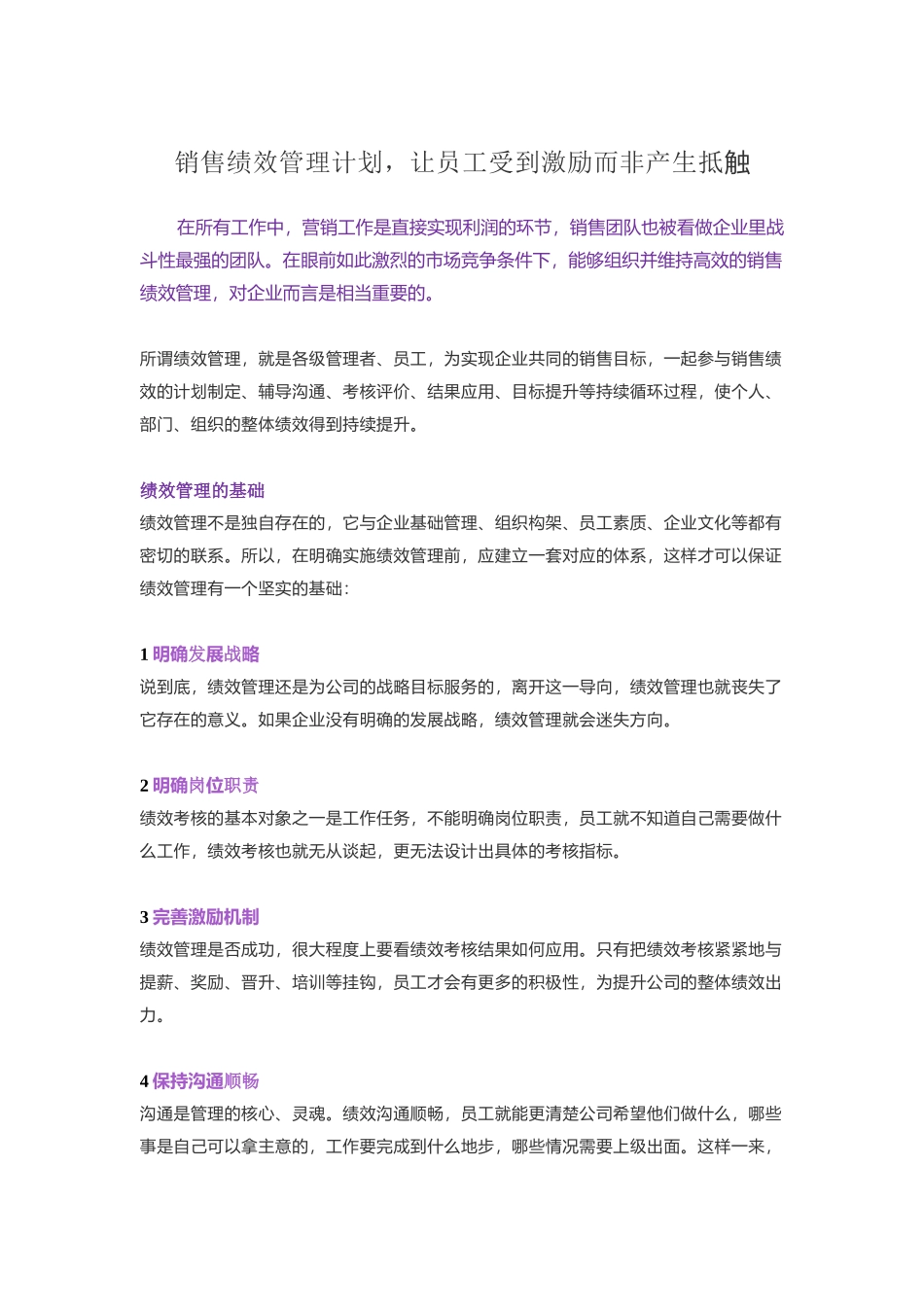 销售绩效管理计划，让员工受到激励而非产生抵触

在所有工作中，营销工作是直接实现利润的环节，销售团队也被看做企业里战斗性最强的团队。在眼前如此激烈的市场竞争条件下，能够组织并维持高效的销售绩效管理，对企业而言是相当重要的。

所谓绩效管理，就是各级管理者、员工，为实现企业共同的销售目标，一起参与销售绩效的计划制定、辅导沟通、考核评价、结果应用、目标提升等持续循环过程，使个人、部门、组织的整体绩效得到持续提升。

绩效管理的基础
绩效管理不是独自存在的，它与企业基础管理、组织构架、员工素质、企业文化等都有密切的联系。所以，在明确实施绩效管理前，应建立一套对应的体系，这样才可以保证绩效管理有一个坚实的基础：

1 明确发展战略
说到底，绩效管理还是为公司的战略目标服务的，离开这一导向，绩效管理也就丧失了它存在的意义。如果企业没有明确的发展战略，绩效管理就会迷失方向。

2 明确岗位职责
绩效考核的基本对象之一是工作任务，不能明确岗位职责，员工就不知道自己需要做什么工作，绩效考核也就无从谈起，更无法设计出具体的考核指标。

3 完善激励机制
绩效管理是否成功，很大程度上要看绩效考核结果如何应用。只有把绩效考核紧紧地与提薪、奖励、晋升、培训等挂钩，员工才会有更多的积极性，为提升公司的整体绩效出力。

4 保持沟通顺畅
沟通是管理的核心、灵魂。绩效沟通顺畅，员工就能更清楚公司希望他们做什么，哪些事是自己可以拿主意的，工作要完成到什么地步，哪些情况需要上级出面。这样一来，